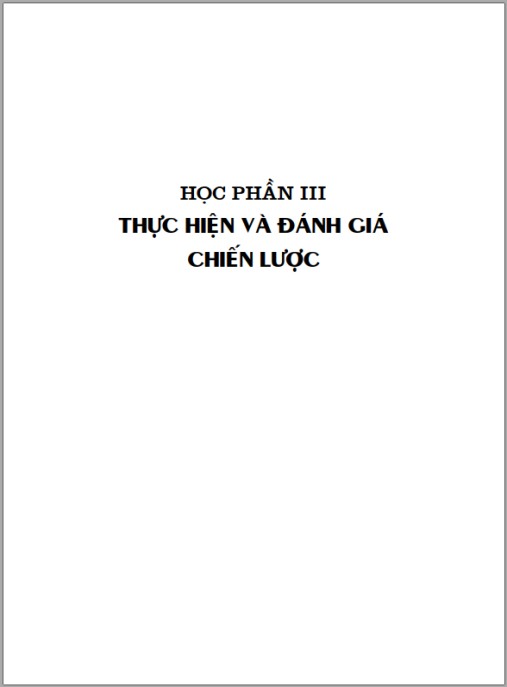 HỌC PHẦN III

THỰC HIỆN VÀ ĐÁNH GIÁ CHIẾN LƯỢC